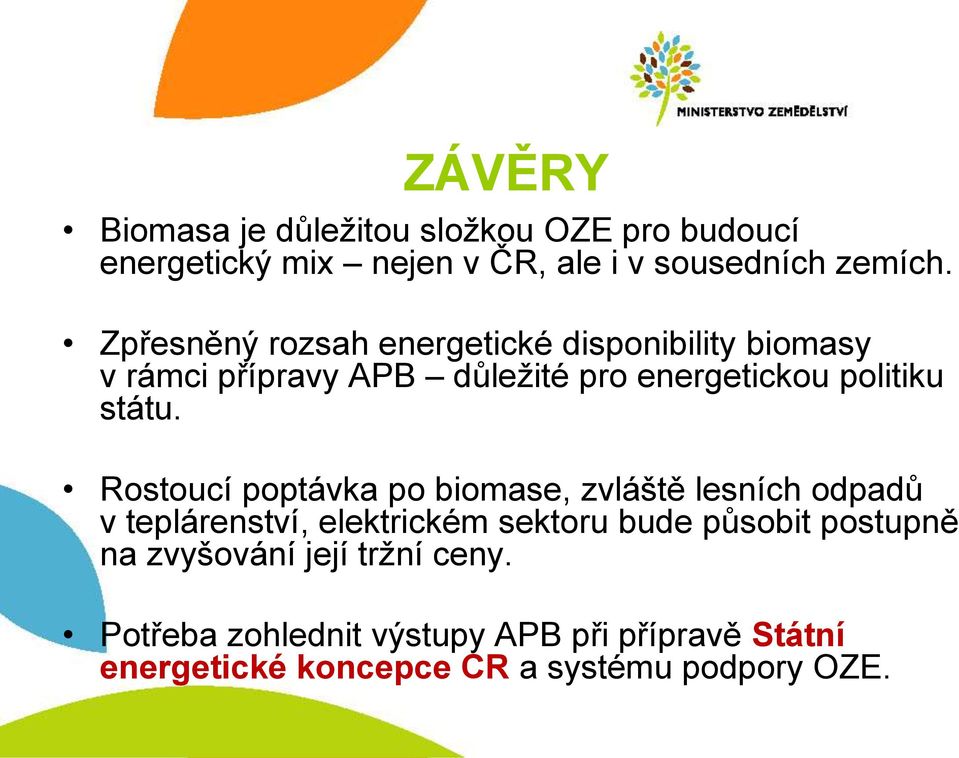 MINISTERSTVO ZEMĚDĚLSTVÍ

ZÁVĚRY

• Biomasa je důležitou složkou OZE pro budoucí energetický mix – nejen v ČR, ale i v sousedních zemích.

• Zpřesněný rozsah energetické disponibility biomasy v rámci přípravy APB – důležité pro energetickou politiku státu.

• Rostoucí poptávka po biomase, zvláště lesních odpadů v teplárenství, elektrickém sektoru bude působit postupně na zvyšování její tržní ceny.

• Potřeba zohlednit výstupy APB při přípravě Státní energetické koncepce ČR a systému podpory OZE.